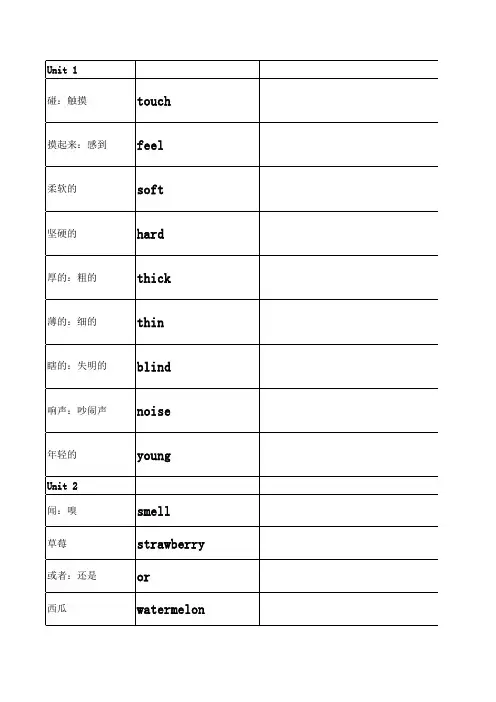 | Unit 1 | | |
|---|---|---|
| 碰；触摸 | touch | |
| 摸起来；感到 | feel | |
| 柔软的 | soft | |
| 坚硬的 | hard | |
| 厚的；粗的 | thick | |
| 薄的；细的 | thin | |
| 瞎的；失明的 | blind | |
| 响声；吵闹声 | noise | |
| 年轻的 | young | |
| Unit 2 | | |
| 闻；嗅 | smell | |
| 草莓 | strawberry | |
| 或者；还是 | or | |
| 西瓜 | watermelon | |